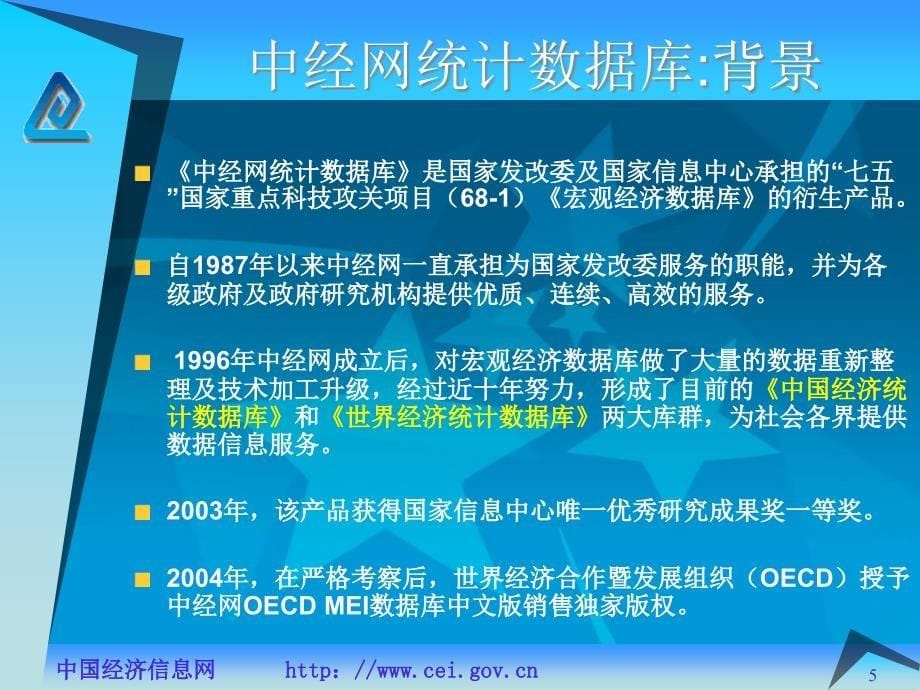 中经网统计数据库:背景

《中经网统计数据库》是国家发改委及国家信息中心承担的“七五”国家重点科技攻关项目（68-1）《宏观经济数据库》的衍生产品。

自1987年以来中经网一直承担为国家发改委服务的职能，并为各级政府及政府研究机构提供优质、连续、高效的服务。

1996年中经网成立后，对宏观经济数据库做了大量的数据重新整理及技术加工升级，经过近十年努力，形成了目前的《中国经济统计数据库》和《世界经济统计数据库》两大库群，为社会各界提供数据信息服务。

2003年，该产品获得国家信息中心唯一优秀研究成果奖一等奖。

2004年，在严格考察后，世界经济合作暨发展组织（OECD）授予中经网OECD MEI数据库中文版销售独家版权。

中国经济信息网 http://www.cei.gov.cn

5